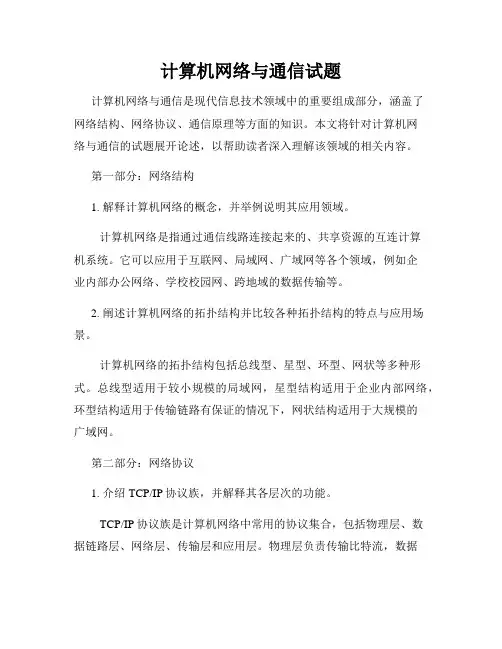 计算机网络与通信试题

计算机网络与通信是现代信息技术领域中的重要组成部分，涵盖了网络结构、网络协议、通信原理等方面的知识。本文将针对计算机网络与通信的试题展开论述，以帮助读者深入理解该领域的相关内容。

第一部分：网络结构

1. 解释计算机网络的概念，并举例说明其应用领域。

计算机网络是指通过通信线路连接起来的、共享资源的互连计算机系统。它可以应用于互联网、局域网、广域网等各个领域，例如企业内部办公网络、学校校园网、跨地域的数据传输等。

2. 阐述计算机网络的拓扑结构并比较各种拓扑结构的特点与应用场景。

计算机网络的拓扑结构包括总线型、星型、环型、网状等多种形式。总线型适用于较小规模的局域网，星型结构适用于企业内部网络，环型结构适用于传输链路有保证的情况下，网状结构适用于大规模的广域网。

第二部分：网络协议

1. 介绍 TCP/IP 协议族，并解释其各层次的功能。

TCP/IP 协议族是计算机网络中常用的协议集合，包括物理层、数据链路层、网络层、传输层和应用层。物理层负责传输比特流，数据